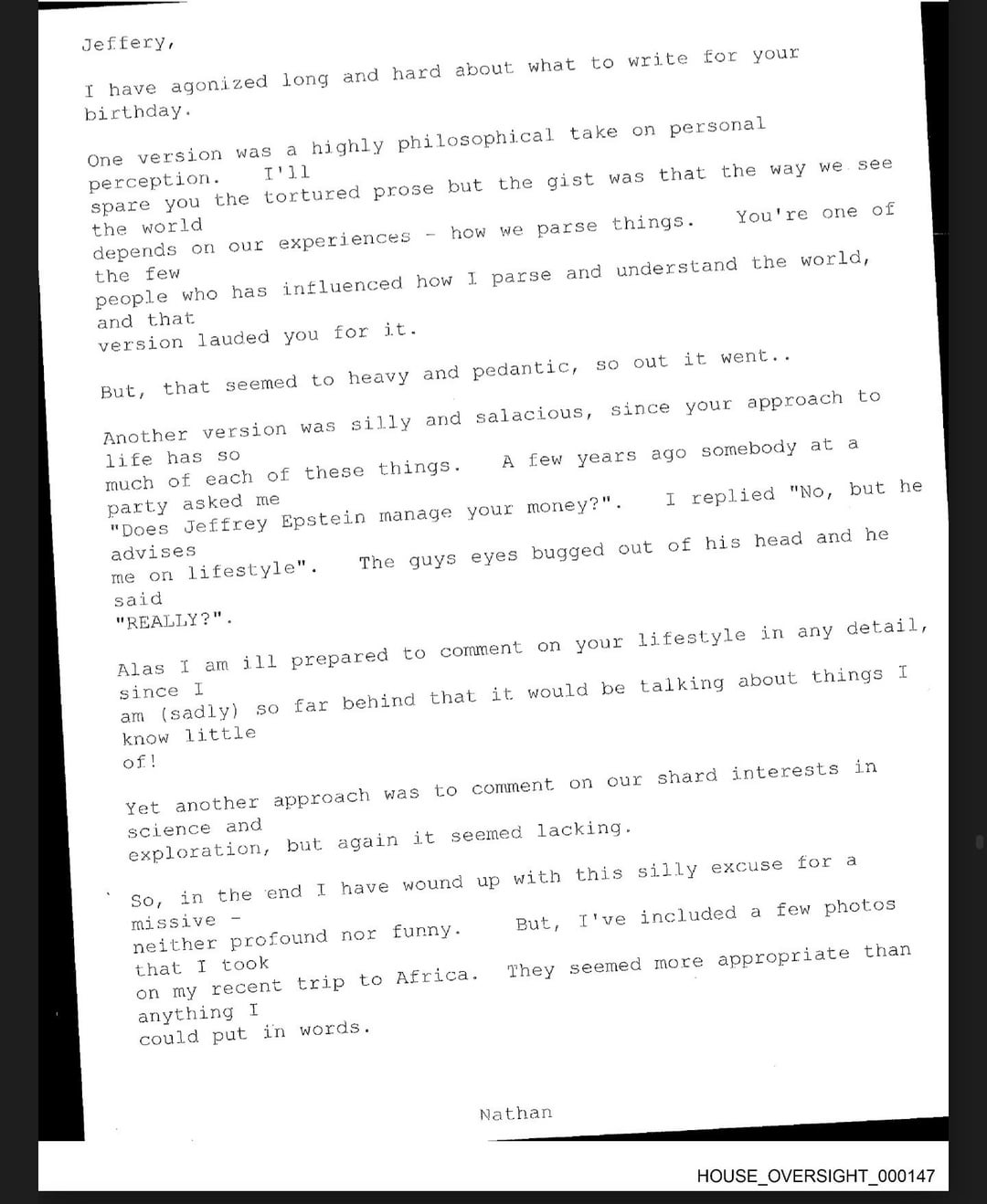 Jeffery,

I have agonized long and hard about what to write for your birthday.

One version was a highly philosophical take on personal perception. I'll spare you the tortured prose but the gist was that the way we see the world depends on our experiences - how we parse things. You're one of the few people who has influenced how I parse and understand the world, and that version lauded you for it.

But, that seemed to heavy and pedantic, so out it went..

Another version was silly and salacious, since your approach to life has so much of each of these things. A few years ago somebody at a party asked me "Does Jeffrey Epstein manage your money?". I replied "No, but he advises me on lifestyle". The guys eyes bugged out of his head and he said "REALLY?".

Alas I am ill prepared to comment on your lifestyle in any detail, since I am (sadly) so far behind that it would be talking about things I know little of!

Yet another approach was to comment on our shard interests in science and exploration, but again it seemed lacking.

So, in the end I have wound up with this silly excuse for a missive - neither profound nor funny. But, I've included a few photos that I took on my recent trip to Africa. They seemed more appropriate than anything I could put in words.

Nathan

HOUSE_OVERSIGHT_000147